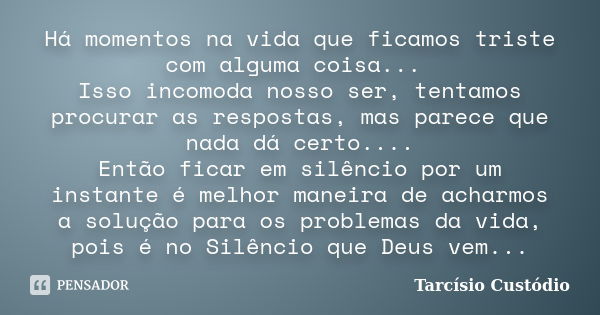 Há momentos na vida que ficamos triste com alguma coisa...
Isso incomoda nosso ser, tentamos procurar as respostas, mas parece que nada dá certo....
Então ficar em silêncio por um instante é melhor maneira de acharmos a solução para os problemas da vida, pois é no Silêncio que Deus vem...

PENSADOR

Tarcísio Custódio